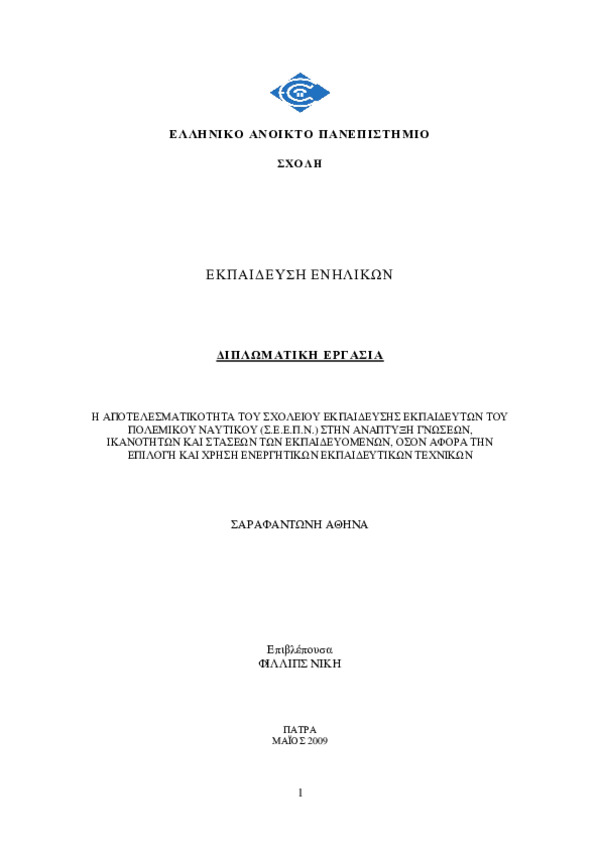 ΕΛΛΗΝΙΚΟ ΑΝΟΙΚΤΟ ΠΑΝΕΠΙΣΤΗΜΙΟ

ΣΧΟΛΗ

ΕΚΠΑΙΔΕΥΣΗ ΕΝΗΛΙΚΩΝ

ΔΙΠΛΩΜΑΤΙΚΗ ΕΡΓΑΣΙΑ

Η ΑΠΟΤΕΛΕΣΜΑΤΙΚΟΤΗΤΑ ΤΟΥ ΣΧΟΛΕΙΟΥ ΕΚΠΑΙΔΕΥΣΗΣ ΕΚΠΑΙΔΕΥΤΩΝ ΤΟΥ ΠΟΛΕΜΙΚΟΥ ΝΑΥΤΙΚΟΥ (Σ.Ε.Ε.Π.Ν.) ΣΤΗΝ ΑΝΑΠΤΥΞΗ ΓΝΩΣΕΩΝ, ΙΚΑΝΟΤΗΤΩΝ ΚΑΙ ΣΤΑΣΕΩΝ ΤΩΝ ΕΚΠΑΙΔΕΥΟΜΕΝΩΝ, ΟΣΟΝ ΑΦΟΡΑ ΤΗΝ ΕΠΙΛΟΓΗ ΚΑΙ ΧΡΗΣΗ ΕΝΕΡΓΗΤΙΚΩΝ ΕΚΠΑΙΔΕΥΤΙΚΩΝ ΤΕΧΝΙΚΩΝ

ΣΑΡΑΦΑΝΤΩΝΗ ΑΘΗΝΑ

Επιβλέπουσα
ΦΙΛΛΙΠΣ ΝΙΚΗ

ΠΑΤΡΑ
ΜΑΪΟΣ 2009

1